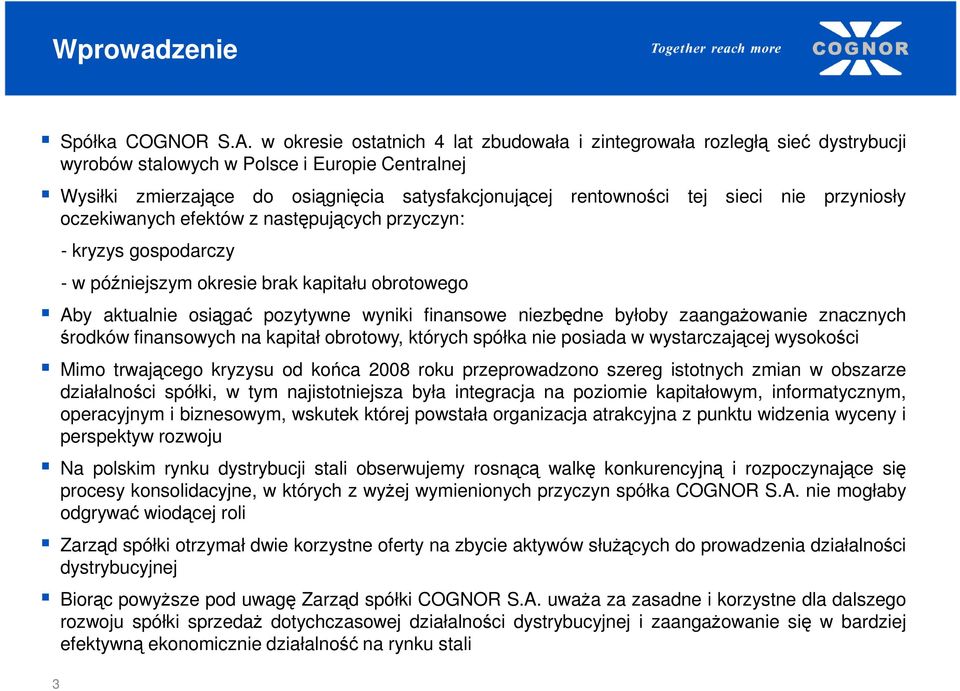 Wprowadzenie

Together reach more

COGNOR

Spółka COGNOR S.A. w okresie ostatnich 4 lat zbudowała i zintegrowała rozległą sieć dystrybucji wyrobów stalowych w Polsce i Europie Centralnej

Wysiłki zmierzające do osiągnięcia satysfakcjonującej rentowności tej sieci nie przyniosły oczekiwanych efektów z następujących przyczyn:

- kryzys gospodarczy

- w późniejszym okresie brak kapitału obrotowego

Aby aktualnie osiągać pozytywne wyniki finansowe niezbędne byłoby zaangażowanie znacznych środków finansowych na kapitał obrotowy, których spółka nie posiada w wystarczającej wysokości

Mimo trwającego kryzysu od końca 2008 roku przeprowadzono szereg istotnych zmian w obszarze działalności spółki, w tym najistotniejsza była integracja na poziomie kapitałowym, informatycznym, operacyjnym i biznesowym, wskutek której powstała organizacja atrakcyjna z punktu widzenia wyceny i perspektyw rozwoju

Na polskim rynku dystrybucji stali obserwujemy rosnącą walkę konkurencyjną i rozpoczynające się procesy konsolidacyjne, w których z wyżej wymienionych przyczyn spółka COGNOR S.A. nie mogłaby odgrywać wiodącej roli

Zarząd spółki otrzymał dwie korzystne oferty na zbycie aktywów służących do prowadzenia działalności dystrybucyjnej

Biorąc powyższe pod uwagę Zarząd spółki COGNOR S.A. uważa za zasadne i korzystne dla dalszego rozwoju spółki sprzedaż dotychczasowej działalności dystrybucyjnej i zaangażowanie się w bardziej efektywną ekonomicznie działalność na rynku stali

3